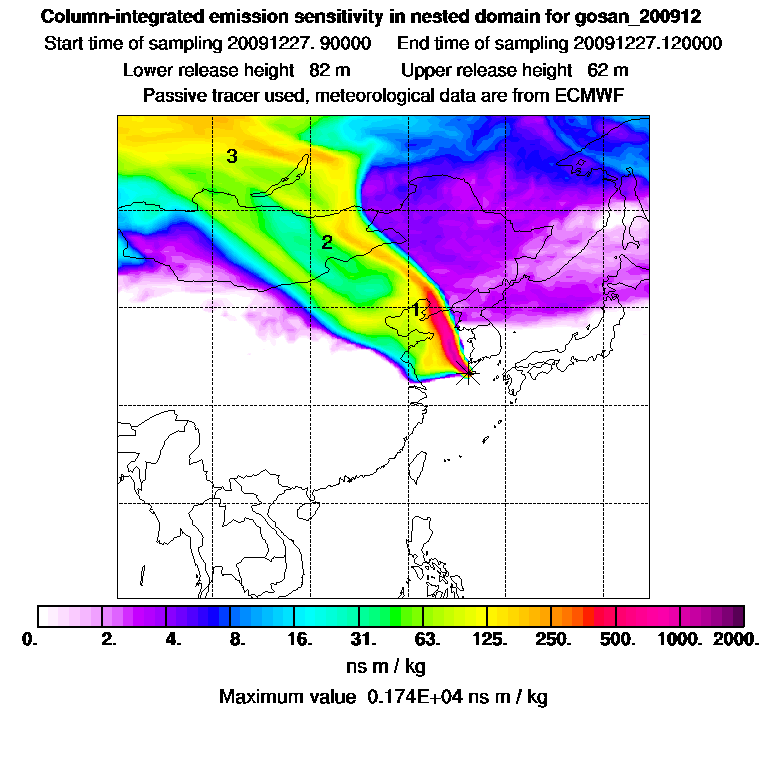 Column-integrated emission sensitivity in nested domain for gosan_200912
Start time of sampling 20091227. 90000 End time of sampling 20091227.120000
Lower release height 82 m Upper release height 62 m
Passive tracer used, meteorological data are from ECMWF

3
2
1

0. 2. 4. 8. 16. 31. 63. 125. 250. 500. 1000. 2000.
ns m / kg
Maximum value 0.174E+04 ns m / kg